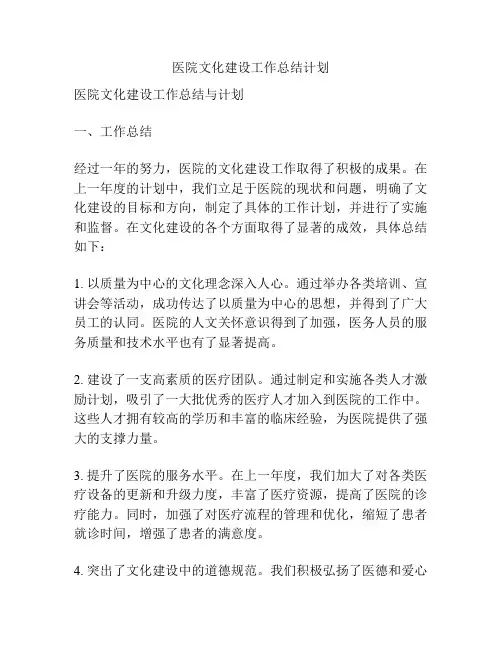 医院文化建设工作总结计划

医院文化建设工作总结与计划

一、工作总结

经过一年的努力，医院的文化建设工作取得了积极的成果。在上一年度的计划中，我们立足于医院的现状和问题，明确了文化建设的目标和方向，制定了具体的工作计划，并进行了实施和监督。在文化建设的各个方面取得了显著的成效，具体总结如下：

1. 以质量为中心的文化理念深入人心。通过举办各类培训、宣讲会等活动，成功传达了以质量为中心的思想，并得到了广大员工的认同。医院的人文关怀意识得到了加强，医务人员的服务质量和技术水平也有了显著提高。

2. 建设了一支高素质的医疗团队。通过制定和实施各类人才激励计划，吸引了一大批优秀的医疗人才加入到医院的工作中。这些人才拥有较高的学历和丰富的临床经验，为医院提供了强大的支撑力量。

3. 提升了医院的服务水平。在上一年度，我们加大了对各类医疗设备的更新和升级力度，丰富了医疗资源，提高了医院的诊疗能力。同时，加强了对医疗流程的管理和优化，缩短了患者就诊时间，增强了患者的满意度。

4. 突出了文化建设中的道德规范。我们积极弘扬了医德和爱心